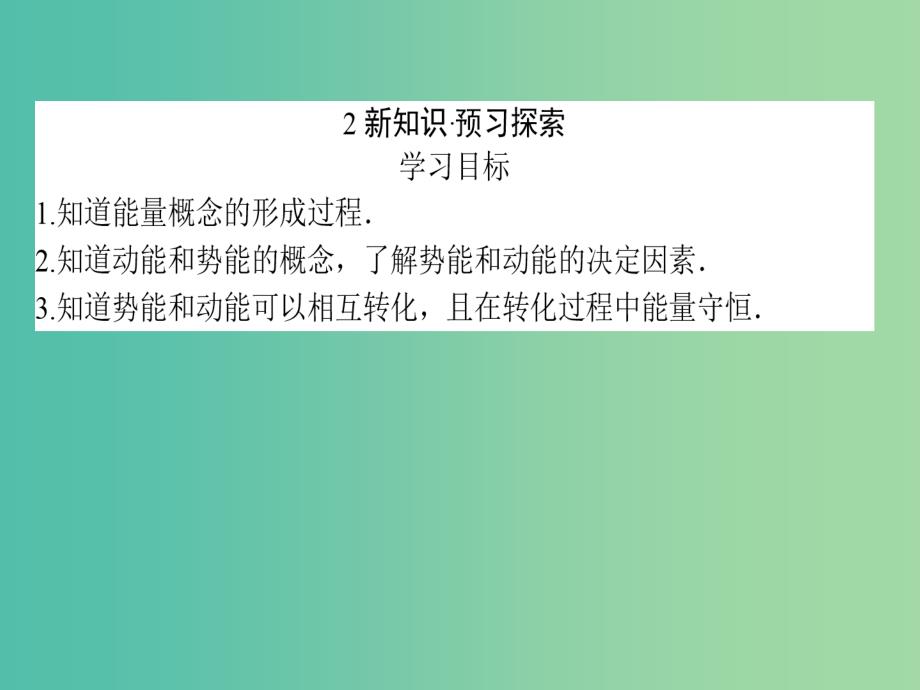 2 新知识·预习探索
学习目标

1.知道能量概念的形成过程.
2.知道动能和势能的概念，了解势能和动能的决定因素.
3.知道势能和动能可以相互转化，且在转化过程中能量守恒.